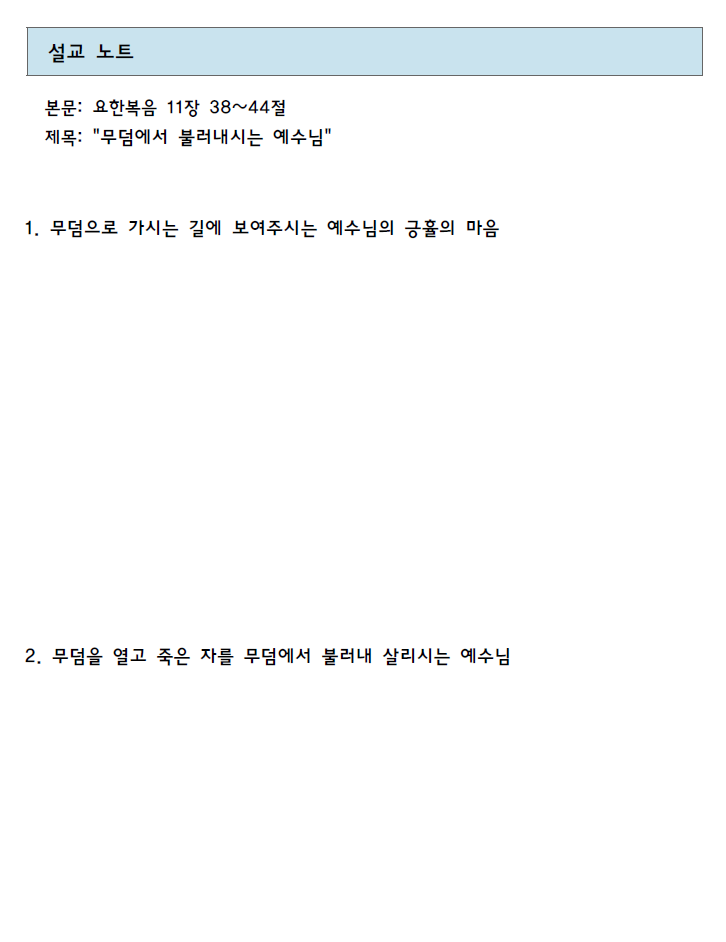 설교 노트

본문: 요한복음 11장 38~44절
제목: "무덤에서 불러내시는 예수님"

1. 무덤으로 가시는 길에 보여주시는 예수님의 긍휼의 마음

2. 무덤을 열고 죽은 자를 무덤에서 불러내 살리시는 예수님